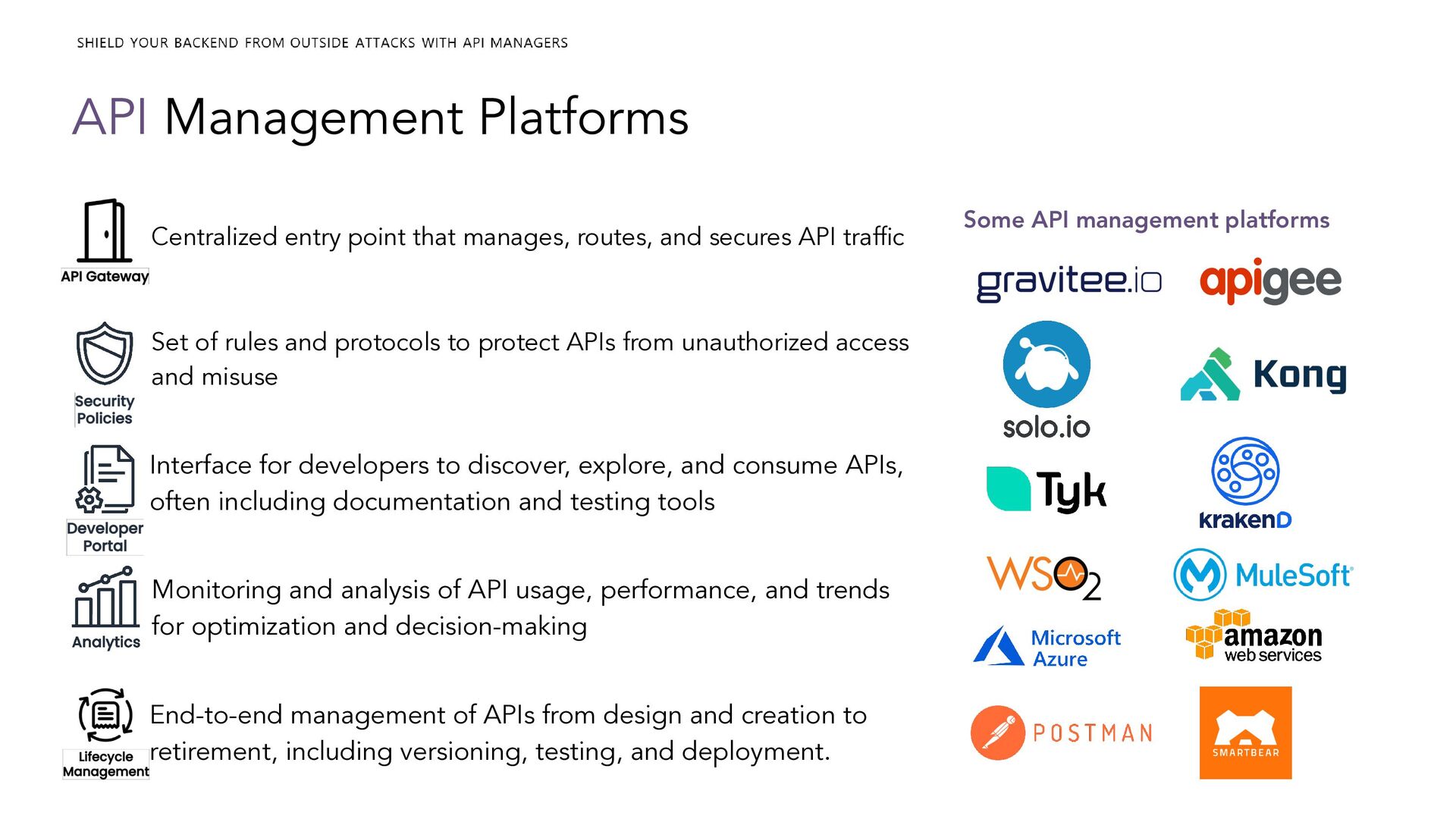 SHIELD YOUR BACKEND FROM OUTSIDE ATTACKS WITH API MANAGERS

API Management Platforms

API Gateway

Centralized entry point that manages, routes, and secures API traffic

Security Policies

Set of rules and protocols to protect APIs from unauthorized access and misuse

Developer Portal

Interface for developers to discover, explore, and consume APIs, often including documentation and testing tools

Analytics

Monitoring and analysis of API usage, performance, and trends for optimization and decision-making

Lifecycle Management

End-to-end management of APIs from design and creation to retirement, including versioning, testing, and deployment.

Some API management platforms

gravitee.io

apigee

solo.io

Kong

Tyk

krakenD

WSO2

MuleSoft

Microsoft Azure

amazon web services

POSTMAN

SMARTBEAR